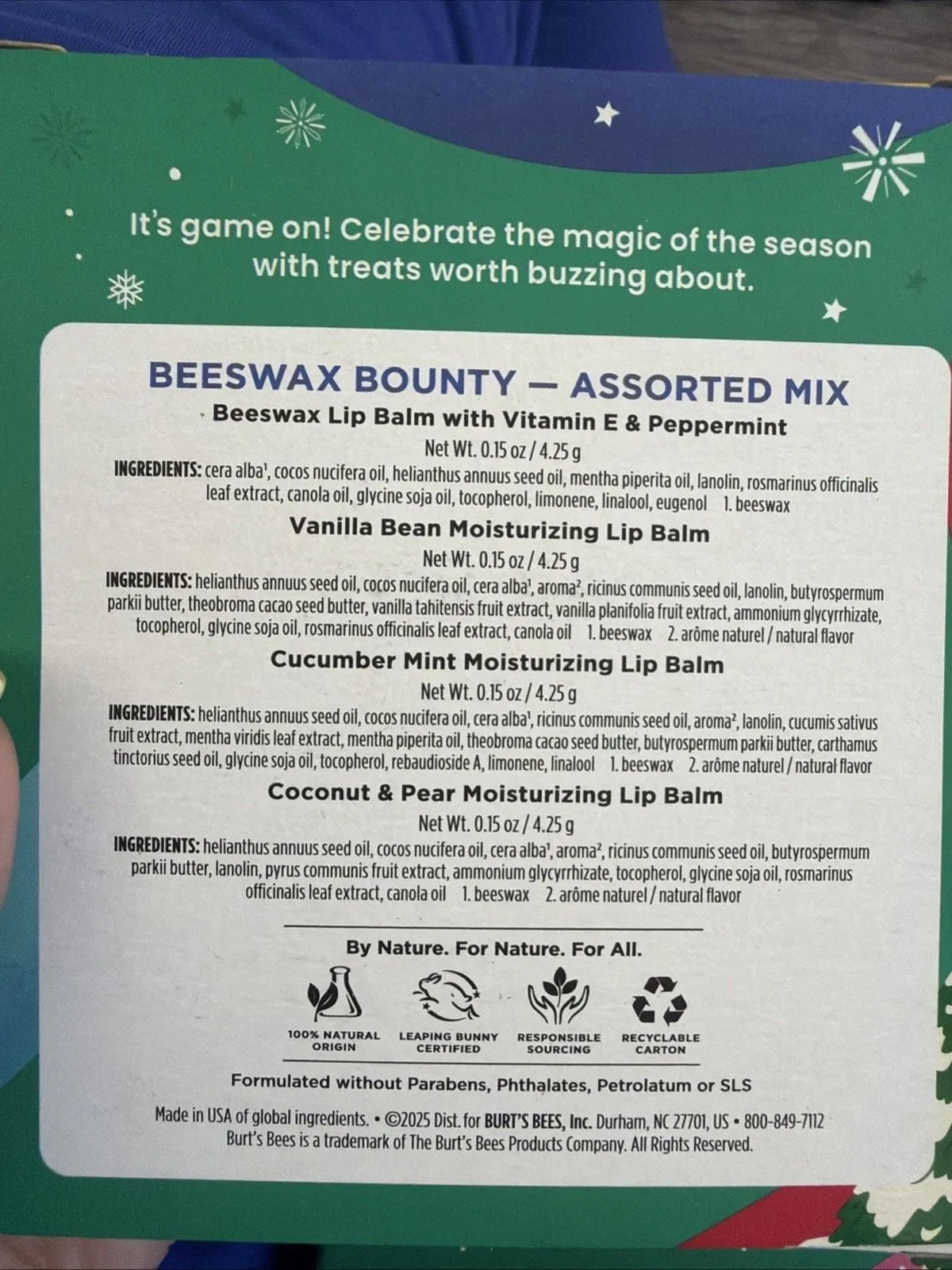 It's game on! Celebrate the magic of the season with treats worth buzzing about.

BEESWAX BOUNTY — ASSORTED MIX

Beeswax Lip Balm with Vitamin E & Peppermint

Net Wt. 0.15 oz / 4.25 g

INGREDIENTS: cera alba$^{1}$, cocos nucifera oil, helianthus annuus seed oil, mentha piperita oil, lanolin, rosmarinus officinalis leaf extract, canola oil, glycine soja oil, tocopherol, limonene, linalool, eugenol 1. beeswax

Vanilla Bean Moisturizing Lip Balm

Net Wt. 0.15 oz / 4.25 g

INGREDIENTS: helianthus annuus seed oil, cocos nucifera oil, cera alba$^{1}$, aroma$^{2}$, ricinus communis seed oil, lanolin, butyrospermum parkii butter, theobroma cacao seed butter, vanilla tahitensis fruit extract, vanilla planifolia fruit extract, ammonium glycyrrhizate, tocopherol, glycine soja oil, rosmarinus officinalis leaf extract, canola oil 1. beeswax 2. arôme naturel / natural flavor

Cucumber Mint Moisturizing Lip Balm

Net Wt. 0.15 oz / 4.25 g

INGREDIENTS: helianthus annuus seed oil, cocos nucifera oil, cera alba$^{1}$, ricinus communis seed oil, aroma$^{2}$, lanolin, cucumis sativus fruit extract, mentha viridis leaf extract, mentha piperita oil, theobroma cacao seed butter, butyrospermum parkii butter, carthamus tinctorius seed oil, glycine soja oil, tocopherol, rebaudioside A, limonene, linalool 1. beeswax 2. arôme naturel / natural flavor

Coconut & Pear Moisturizing Lip Balm

Net Wt. 0.15 oz / 4.25 g

INGREDIENTS: helianthus annuus seed oil, cocos nucifera oil, cera alba$^{1}$, aroma$^{2}$, ricinus communis seed oil, butyrospermum parkii butter, lanolin, pyrus communis fruit extract, ammonium glycyrrhizate, tocopherol, glycine soja oil, rosmarinus officinalis leaf extract, canola oil 1. beeswax 2. arôme naturel / natural flavor

By Nature. For Nature. For All.

100% NATURAL ORIGIN

LEAPING BUNNY CERTIFIED

RESPONSIBLE SOURCING

RECYCLABLE CARTON

Formulated without Parabens, Phthalates, Petrolatum or SLS

Made in USA of global ingredients. • ©2025 Dist. for BURT'S BEES, Inc. Durham, NC 27701, US • 800-849-7112
Burt's Bees is a trademark of The Burt's Bees Products Company. All Rights Reserved.